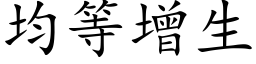 均等增生